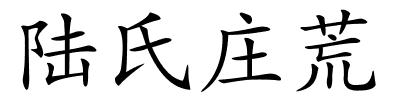 陆氏庄荒